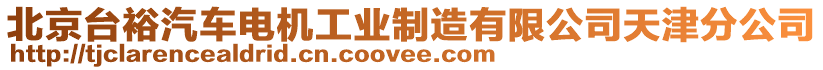 北京台裕汽车电机工业制造有限公司天津分公司
http://tjclarencealdrid.cn.coovee.com